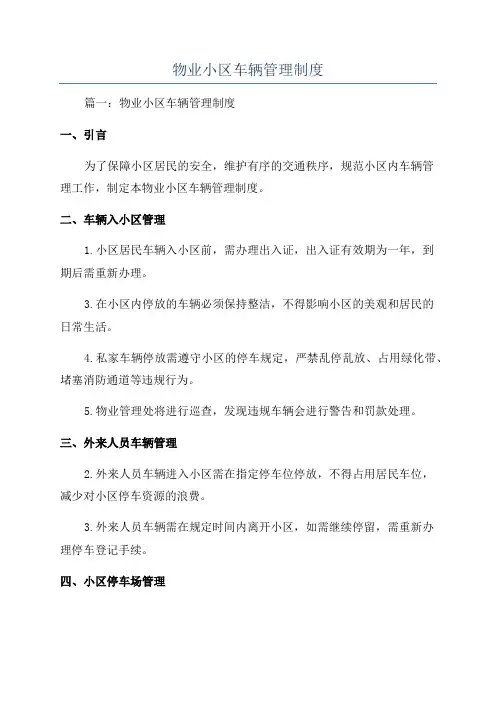 物业小区车辆管理制度

篇一：物业小区车辆管理制度

一、引言

为了保障小区居民的安全，维护有序的交通秩序，规范小区内车辆管理工作，制定本物业小区车辆管理制度。

二、车辆入小区管理

1.小区居民车辆入小区前，需办理出入证，出入证有效期为一年，到期后需重新办理。

3.在小区内停放的车辆必须保持整洁，不得影响小区的美观和居民的日常生活。

4.私家车辆停放需遵守小区的停车规定，严禁乱停乱放、占用绿化带、堵塞消防通道等违规行为。

5.物业管理处将进行巡查，发现违规车辆会进行警告和罚款处理。

三、外来人员车辆管理

2.外来人员车辆进入小区需在指定停车位停放，不得占用居民车位，减少对小区停车资源的浪费。

3.外来人员车辆需在规定时间内离开小区，如需继续停留，需重新办理停车登记手续。

四、小区停车场管理